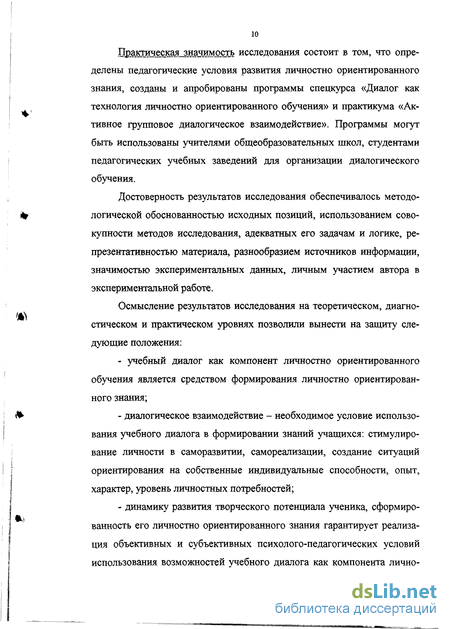 10

Практическая значимость исследования состоит в том, что определены педагогические условия развития личностно ориентированного знания, созданы и апробированы программы спецкурса «Диалог как технология личностно ориентированного обучения» и практикума «Активное групповое диалогическое взаимодействие». Программы могут быть использованы учителями общеобразовательных школ, студентами педагогических учебных заведений для организации диалогического обучения.

Достоверность результатов исследования обеспечивалось методологической обоснованностью исходных позиций, использованием совокупности методов исследования, адекватных его задачам и логике, репрезентативностью материала, разнообразием источников информации, значимостью экспериментальных данных, личным участием автора в экспериментальной работе.

Осмысление результатов исследования на теоретическом, диагностическом и практическом уровнях позволили вынести на защиту следующие положения:

- учебный диалог как компонент личностно ориентированного обучения является средством формирования личностно ориентированного знания;

- диалогическое взаимодействие – необходимое условие использования учебного диалога в формировании знаний учащихся: стимулирование личности в саморазвитии, самореализации, создание ситуаций ориентирования на собственные индивидуальные способности, опыт, характер, уровень личностных потребностей;

- динамику развития творческого потенциала ученика, сформированность его личностно ориентированного знания гарантирует реализация объективных и субъективных психолого-педагогических условий использования возможностей учебного диалога как компонента лично-

dsLib.net
библиотека диссертаций